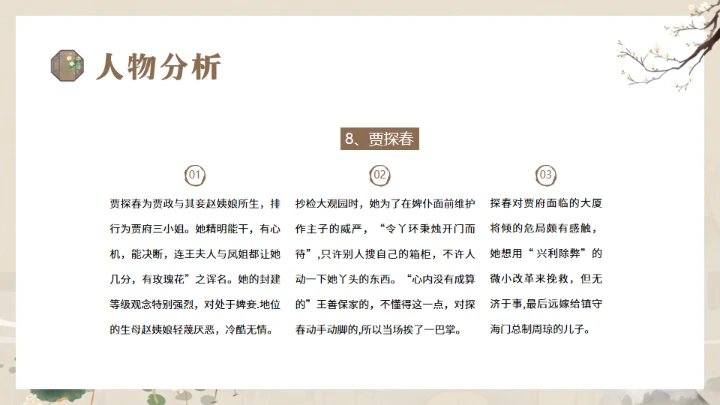 人物分析

8、贾探春

01

贾探春为贾政与其妾赵姨娘所生，排行为贾府三小姐。她精明能干，有心机，能决断，连王夫人与凤姐都让她几分，有玫瑰花”之诨名。她的封建等级观念特别强烈，对处于婢妾.地位的生母赵姨娘轻蔑厌恶，冷酷无情。

02

抄检大观园时，她为了在婢仆面前维护作主子的威严，“令丫环秉烛开门而待”,只许别人搜自己的箱柜，不许人动一下她丫头的东西。“心内没有成算的”王善保家的，不懂得这一点，对探春动手动脚的,所以当场挨了一巴掌。

03

探春对贾府面临的大厦将倾的危局颇有感触，她想用“兴利除弊”的微小改革来挽救，但无济于事,最后远嫁给镇守海门总制周琼的儿子。